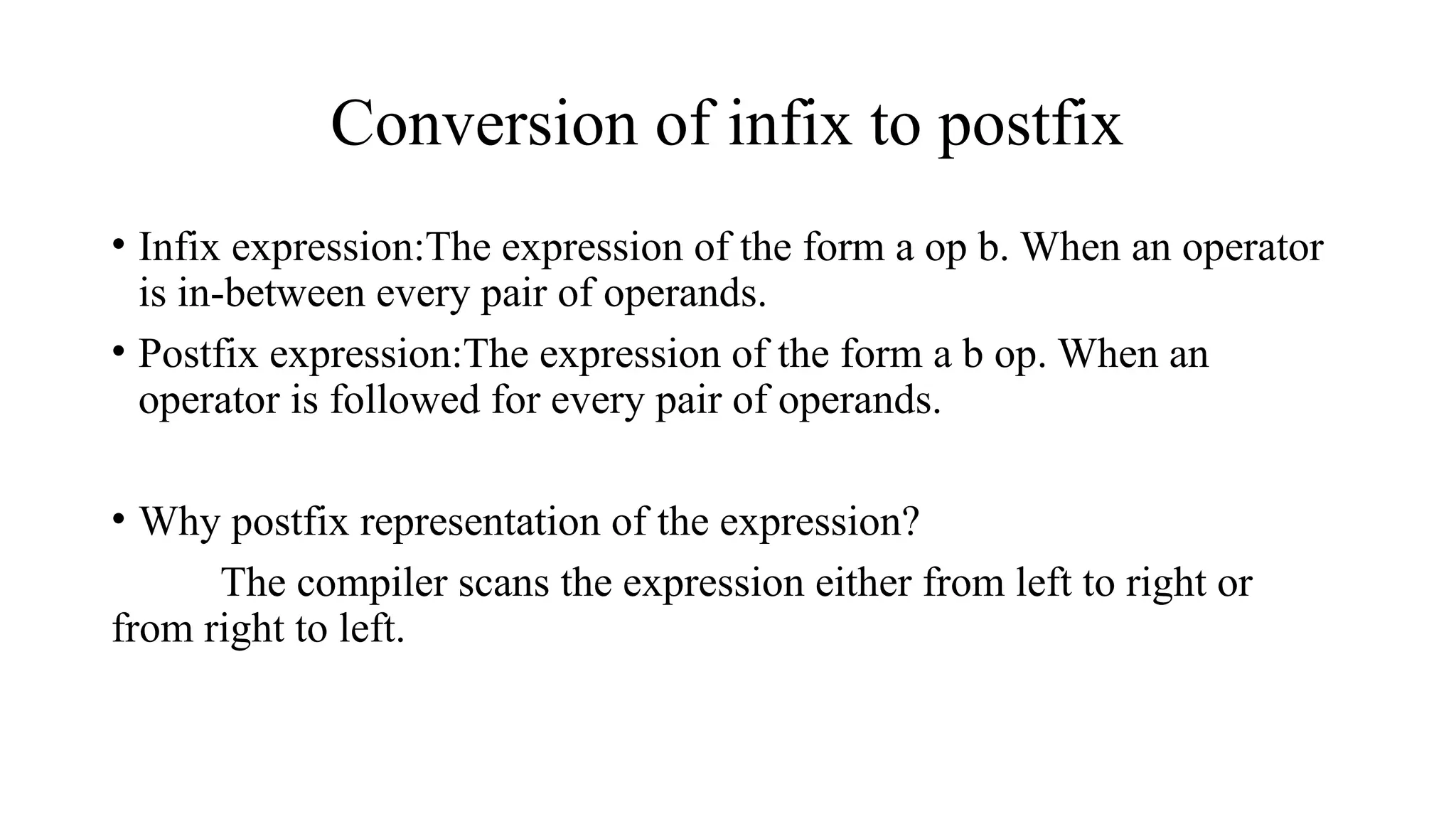 Conversion of infix to postfix

• Infix expression:The expression of the form a op b. When an operator is in-between every pair of operands.

• Postfix expression:The expression of the form a b op. When an operator is followed for every pair of operands.

• Why postfix representation of the expression?

The compiler scans the expression either from left to right or from right to left.